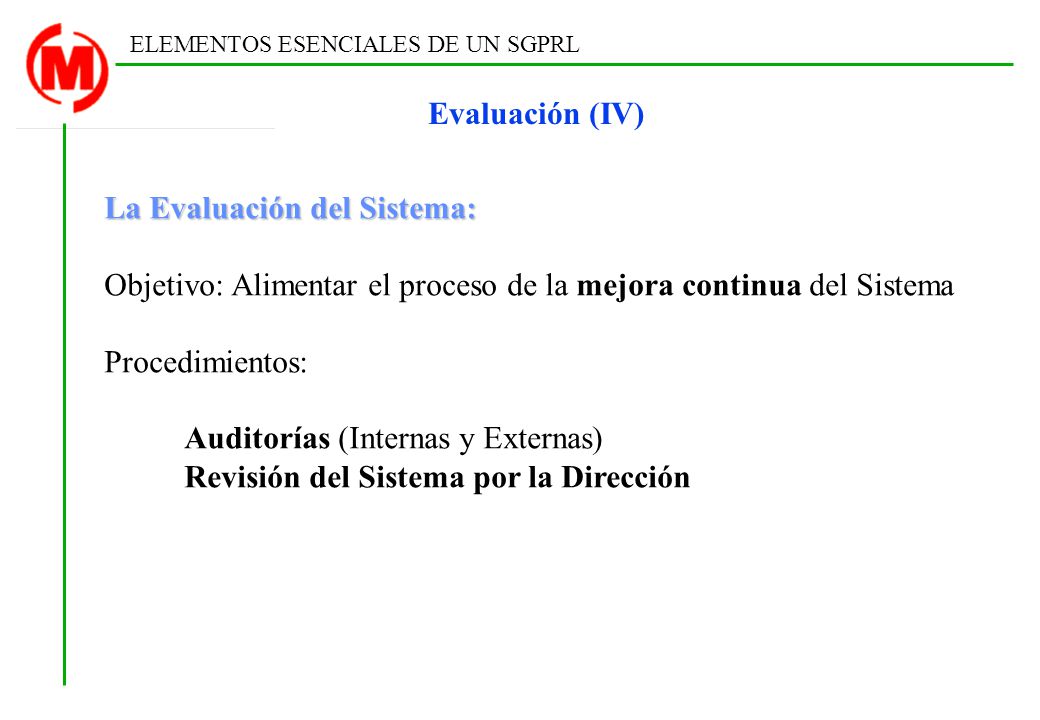 M

ELEMENTOS ESENCIALES DE UN SGPRL

Evaluación (IV)

La Evaluación del Sistema:

Objetivo: Alimentar el proceso de la mejora continua del Sistema

Procedimientos:

Auditorías (Internas y Externas)
Revisión del Sistema por la Dirección